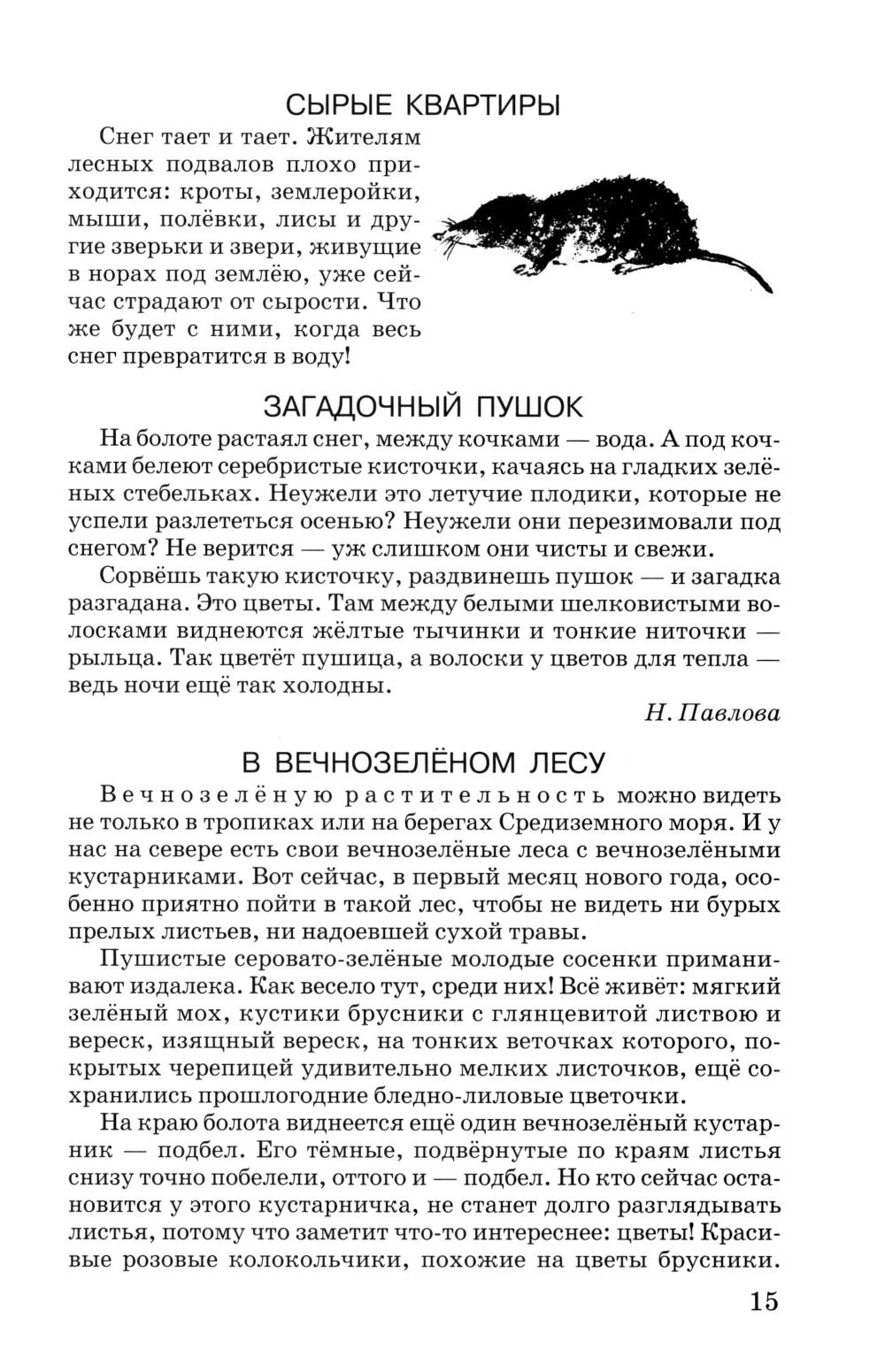 СЫРЫЕ КВАРТИРЫ

Снег тает и тает. Жителям лесных подвалов плохо приходится: кроты, землеройки, мыши, полёвки, лисы и другие зверьки и звери, живущие в норах под землёю, уже сейчас страдают от сырости. Что же будет с ними, когда весь снег превратится в воду!

ЗАГАДОЧНЫЙ ПУШОК

На болоте растаял снег, между кочками — вода. А под кочками белеют серебристые кисточки, качаясь на гладких зелёных стебельках. Неужели это летучие плодики, которые не успели разлететься осенью? Неужели они перезимовали под снегом? Не верится — уж слишком они чисты и свежи.

Сорвёшь такую кисточку, раздвинешь пушок — и загадка разгадана. Это цветы. Там между белыми шелковистыми волосками виднеются жёлтые тычинки и тонкие ниточки — рыльца. Так цветёт пушица, а волоски у цветов для тепла — ведь ночи ещё так холодны.

Н. Павлова

В ВЕЧНОЗЕЛЁНОМ ЛЕСУ

Вечнозелёную растительность можно видеть не только в тропиках или на берегах Средиземного моря. И у нас на севере есть свои вечнозелёные леса с вечнозелёными кустарниками. Вот сейчас, в первый месяц нового года, особенно приятно пойти в такой лес, чтобы не видеть ни бурых прелых листьев, ни надоевшей сухой травы.

Пушистые серовато-зелёные молодые сосенки приманивают издалека. Как весело тут, среди них! Всё живёт: мягкий зелёный мох, кустики брусники с глянцевитой листвою и вереск, изящный вереск, на тонких веточках которого, покрытых черепицей удивительно мелких листочков, ещё сохранились прошлогодние бледно-лиловые цветочки.

На краю болота виднеется ещё один вечнозелёный кустарник — подбел. Его тёмные, подвёрнутые по краям листья снизу точно побелели, оттого и — подбел. Но кто сейчас остановится у этого кустарничка, не станет долго разглядывать листья, потому что заметит что-то интереснее: цветы! Красивые розовые колокольчики, похожие на цветы брусники.

15